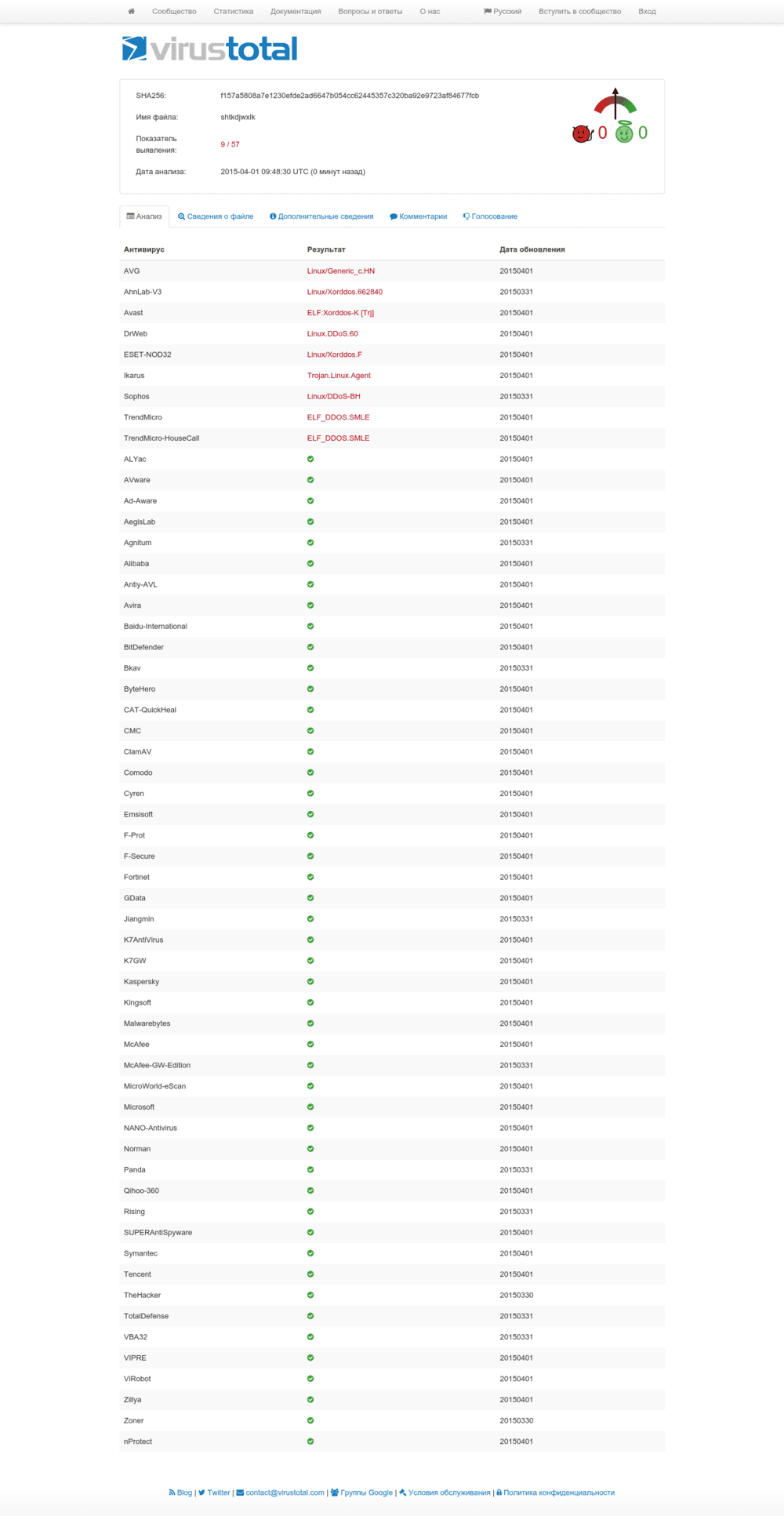 Сообщество Статистика Документация Вопросы и ответы О нас Русский Вступить в сообщество Вход

virustotal

SHA256: f157a5808a7e1230efde2ad6647b054cc62445357c320ba92e9723af84677fcb
Имя файла: shtkdjwxlk
Показатель выявления: 9 / 57
Дата анализа: 2015-04-01 09:48:30 UTC (0 минут назад)

0 0

Анализ Сведения о файле Дополнительные сведения Комментарии Голосование

| Антивирус | Результат | Дата обновления |
|---|---|---|
| AVG | Linux/Generic_c.HN | 20150401 |
| AhnLab-V3 | Linux/Xorddos.662840 | 20150331 |
| Avast | ELF:Xorddos-K [Trj] | 20150401 |
| DrWeb | Linux.DDoS.60 | 20150401 |
| ESET-NOD32 | Linux/Xorddos.F | 20150401 |
| Ikarus | Trojan.Linux.Agent | 20150401 |
| Sophos | Linux/DDoS-BH | 20150331 |
| TrendMicro | ELF_DDOS.SMLE | 20150401 |
| TrendMicro-HouseCall | ELF_DDOS.SMLE | 20150401 |
| ALYac | | 20150401 |
| AVware | | 20150401 |
| Ad-Aware | | 20150401 |
| AegisLab | | 20150401 |
| Agnitum | | 20150331 |
| Alibaba | | 20150401 |
| Antiy-AVL | | 20150401 |
| Avira | | 20150401 |
| Baidu-International | | 20150401 |
| BitDefender | | 20150401 |
| Bkav | | 20150331 |
| ByteHero | | 20150401 |
| CAT-QuickHeal | | 20150401 |
| CMC | | 20150401 |
| ClamAV | | 20150401 |
| Comodo | | 20150401 |
| Cyren | | 20150401 |
| Emsisoft | | 20150401 |
| F-Prot | | 20150401 |
| F-Secure | | 20150401 |
| Fortinet | | 20150401 |
| GData | | 20150401 |
| Jiangmin | | 20150331 |
| K7AntiVirus | | 20150401 |
| K7GW | | 20150401 |
| Kaspersky | | 20150401 |
| Kingsoft | | 20150401 |
| Malwarebytes | | 20150401 |
| McAfee | | 20150401 |
| McAfee-GW-Edition | | 20150331 |
| MicroWorld-eScan | | 20150401 |
| Microsoft | | 20150401 |
| NANO-Antivirus | | 20150401 |
| Norman | | 20150401 |
| Panda | | 20150331 |
| Qihoo-360 | | 20150401 |
| Rising | | 20150331 |
| SUPERAntiSpyware | | 20150401 |
| Symantec | | 20150401 |
| Tencent | | 20150401 |
| TheHacker | | 20150330 |
| TotalDefense | | 20150331 |
| VBA32 | | 20150331 |
| VIPRE | | 20150401 |
| ViRobot | | 20150401 |
| Zillya | | 20150401 |
| Zoner | | 20150330 |
| nProtect | | 20150401 |

Blog | Twitter | contact@virustotal.com | Группы Google | Условия обслуживания | Политика конфиденциальности